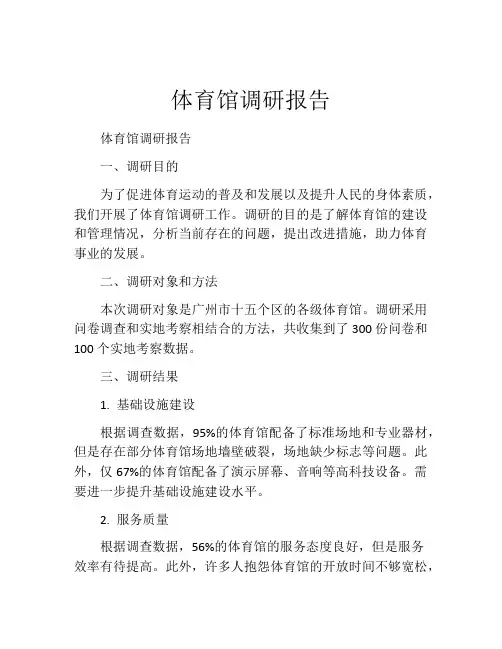 体育馆调研报告

体育馆调研报告

一、调研目的

为了促进体育运动的普及和发展以及提升人民的身体素质，我们开展了体育馆调研工作。调研的目的是了解体育馆的建设和管理情况，分析当前存在的问题，提出改进措施，助力体育事业的发展。

二、调研对象和方法

本次调研对象是广州市十五个区的各级体育馆。调研采用问卷调查和实地考察相结合的方法，共收集到了 300 份问卷和 100 个实地考察数据。

三、调研结果

1. 基础设施建设

根据调查数据，95%的体育馆配备了标准场地和专业器材，但是存在部分体育馆场地墙壁破裂，场地缺少标志等问题。此外，仅 67%的体育馆配备了演示屏幕、音响等高科技设备。需要进一步提升基础设施建设水平。

2. 服务质量

根据调查数据，56%的体育馆的服务态度良好，但是服务效率有待提高。此外，许多人抱怨体育馆的开放时间不够宽松，